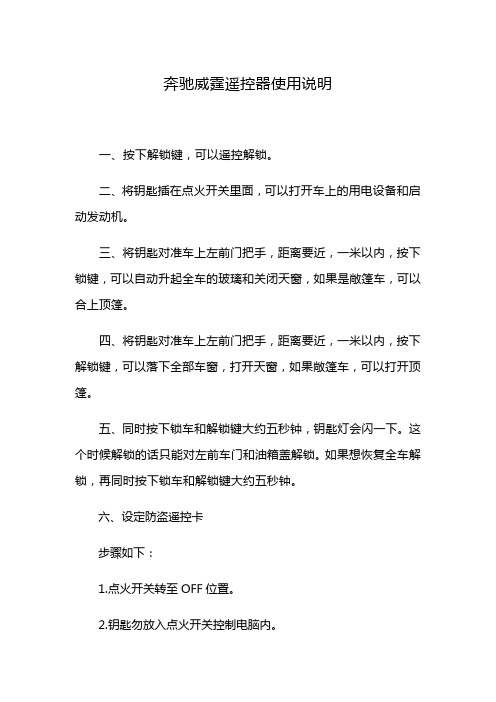 奔驰威霆遥控器使用说明

一、按下解锁键，可以遥控解锁。

二、将钥匙插在点火开关里面，可以打开车上的用电设备和启动发动机。

三、将钥匙对准车上左前门把手，距离要近，一米以内，按下锁键，可以自动升起全车的玻璃和关闭天窗，如果是敞篷车，可以合上顶篷。

四、将钥匙对准车上左前门把手，距离要近，一米以内，按下解锁键，可以落下全部车窗，打开天窗，如果敞篷车，可以打开顶篷。

五、同时按下锁车和解锁键大约五秒钟，钥匙灯会闪一下。这个时候解锁的话只能对左前车门和油箱盖解锁。如果想恢复全车解锁，再同时按下锁车和解锁键大约五秒钟。

六、设定防盗遥控卡

步骤如下：

1.点火开关转至 OFF 位置。

2.钥匙勿放入点火开关控制电脑内。